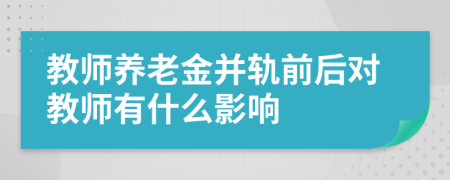 教师养老金并轨前后对教师有什么影响